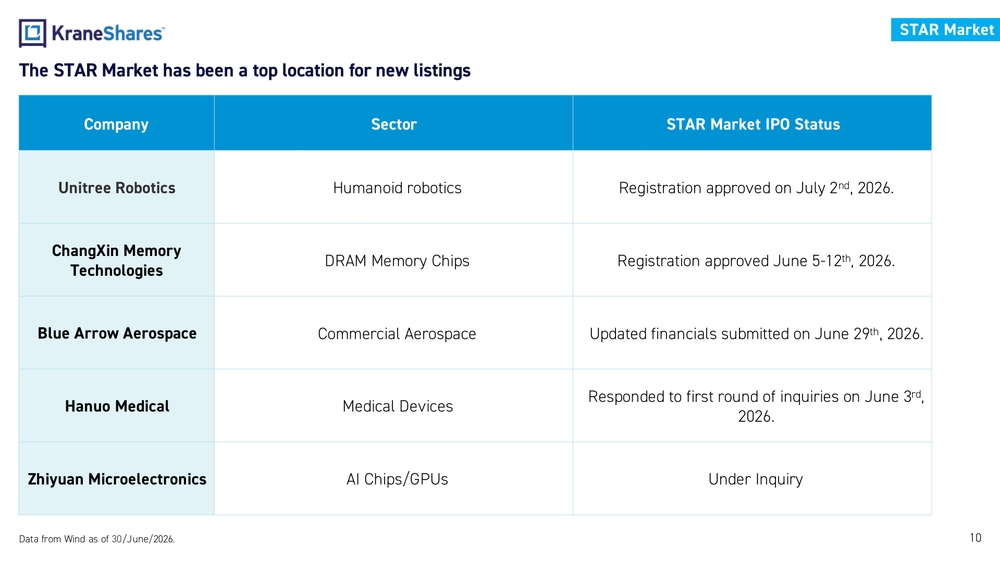 KraneShares

STAR Market

The STAR Market has been a top location for new listings

| Company | Sector | STAR Market IPO Status |
|---|---|---|
| Unitree Robotics | Humanoid robotics | Registration approved on July 2nd, 2026. |
| ChangXin Memory Technologies | DRAM Memory Chips | Registration approved June 5-12th, 2026. |
| Blue Arrow Aerospace | Commercial Aerospace | Updated financials submitted on June 29th, 2026. |
| Hanuo Medical | Medical Devices | Responded to first round of inquiries on June 3rd, 2026. |
| Zhiyuan Microelectronics | AI Chips/GPUs | Under Inquiry |

Data from Wind as of 30/June/2026.

10